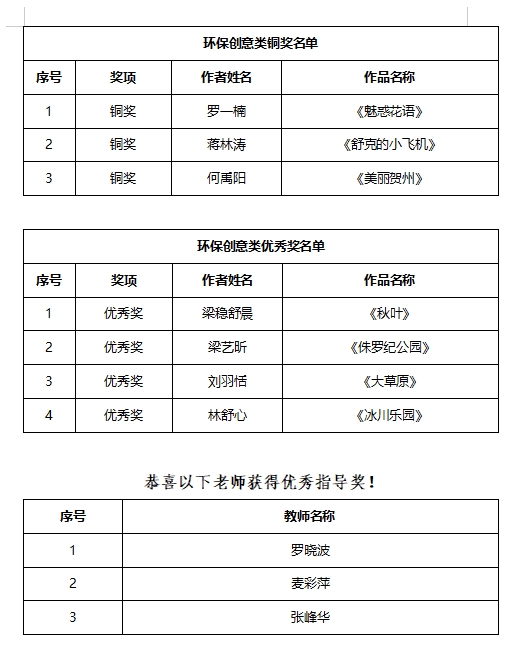 环保创意类铜奖名单

| 序号 | 奖项 | 作者姓名 | 作品名称 |
|---|---|---|---|
| 1 | 铜奖 | 罗一楠 | 《魅惑花语》 |
| 2 | 铜奖 | 蒋林涛 | 《舒克的小飞机》 |
| 3 | 铜奖 | 何禹阳 | 《美丽贺州》 |

环保创意类优秀奖名单

| 序号 | 奖项 | 作者姓名 | 作品名称 |
|---|---|---|---|
| 1 | 优秀奖 | 梁稳舒晨 | 《秋叶》 |
| 2 | 优秀奖 | 梁艺昕 | 《侏罗纪公园》 |
| 3 | 优秀奖 | 刘羽恬 | 《大草原》 |
| 4 | 优秀奖 | 林舒心 | 《冰川乐园》 |

恭喜以下老师获得优秀指导奖！

| 序号 | 教师名称 |
|---|---|
| 1 | 罗晓波 |
| 2 | 麦彩萍 |
| 3 | 张峰华 |